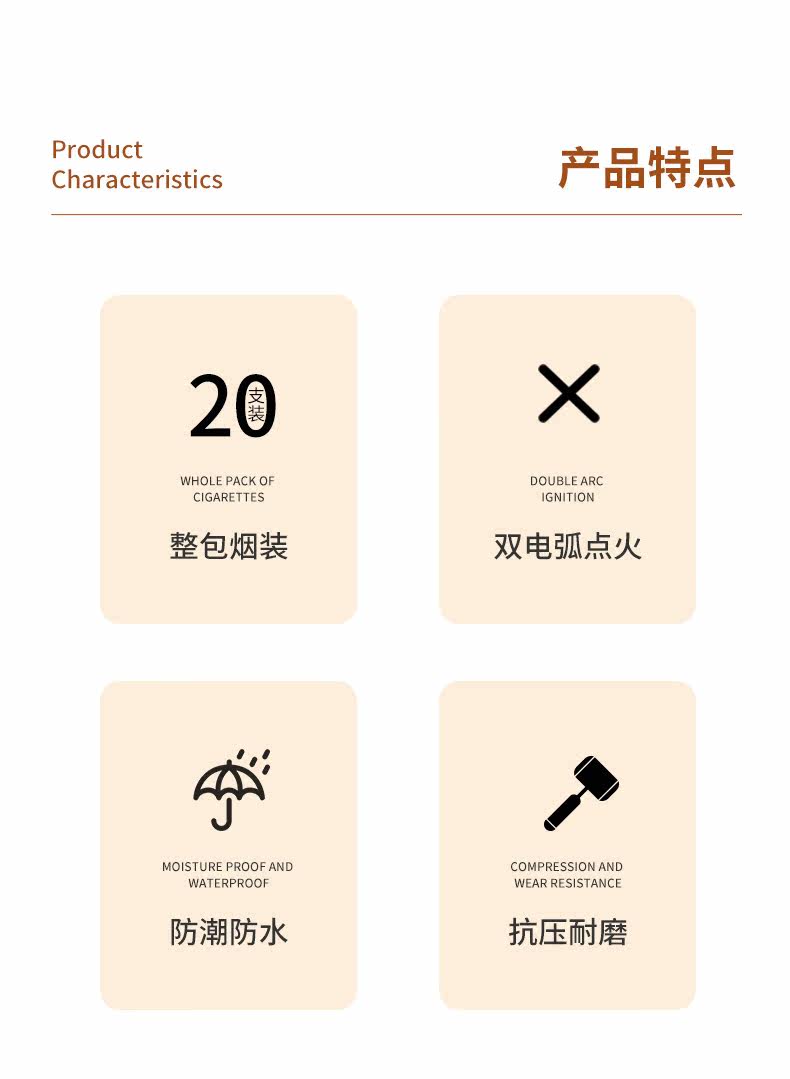 Product
Characteristics

产品特点

20支装

WHOLE PACK OF
CIGARETTES

整包烟装

DOUBLE ARC
IGNITION

双电弧点火

MOISTURE PROOF AND
WATERPROOF

防潮防水

COMPRESSION AND
WEAR RESISTANCE

抗压耐磨